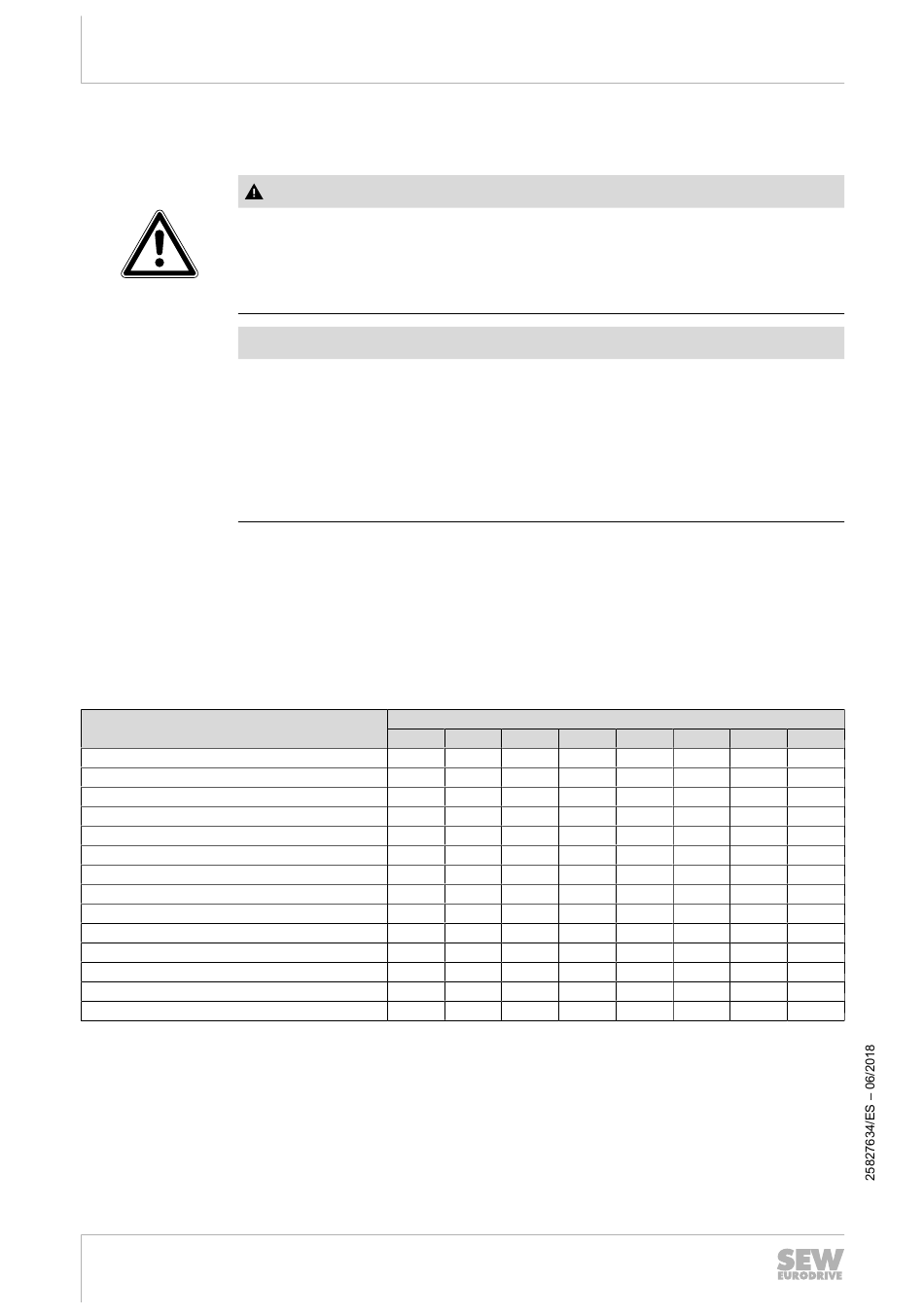 25827634/ES – 06/2018

SEW EURODRIVE